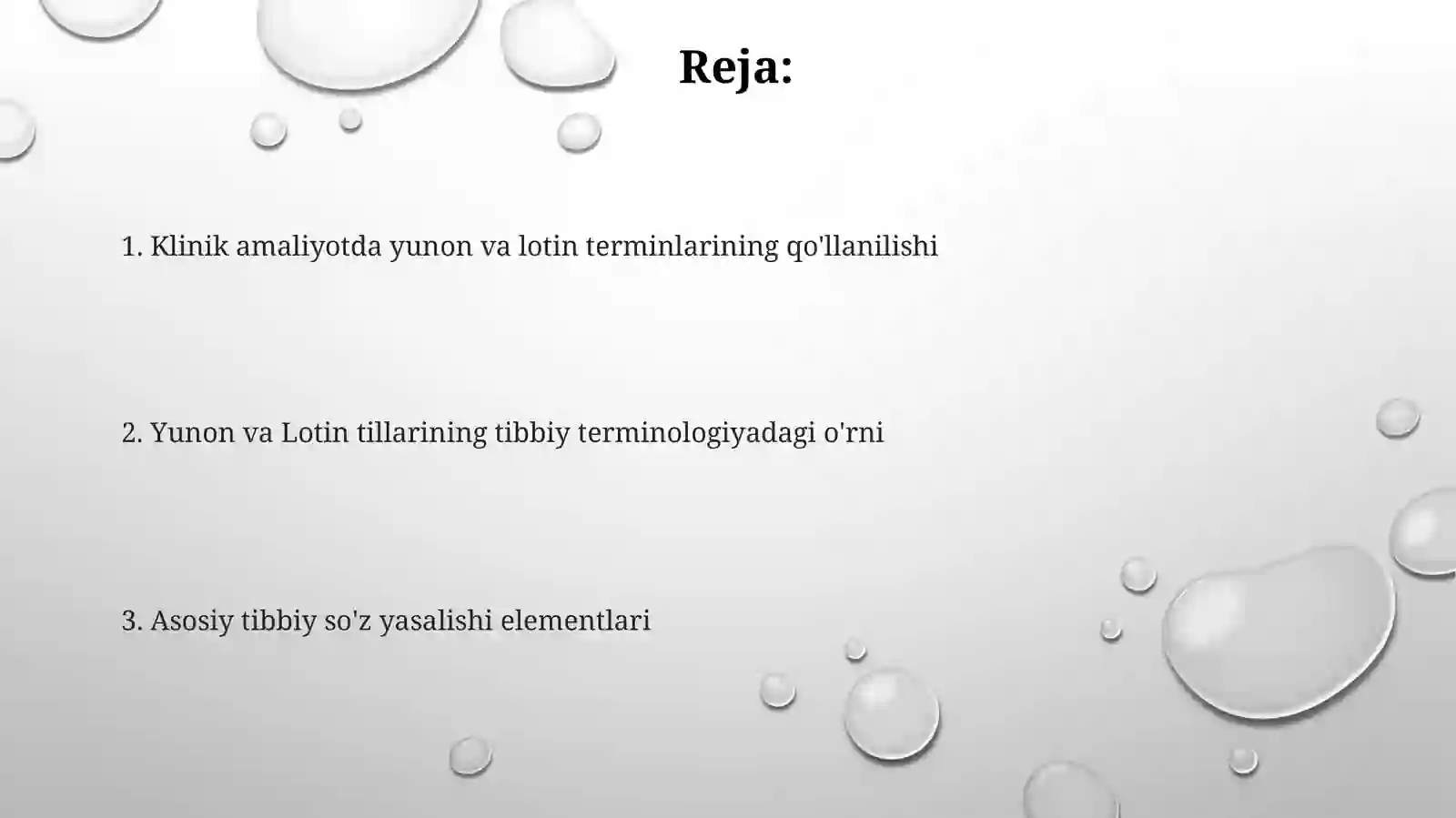 Reja:

1. Klinik amaliyotda yunon va lotin terminlarining qo'llanilishi

2. Yunon va Lotin tillarining tibbiy terminologiyadagi o'rni

3. Asosiy tibbiy so'z yasalishi elementlari